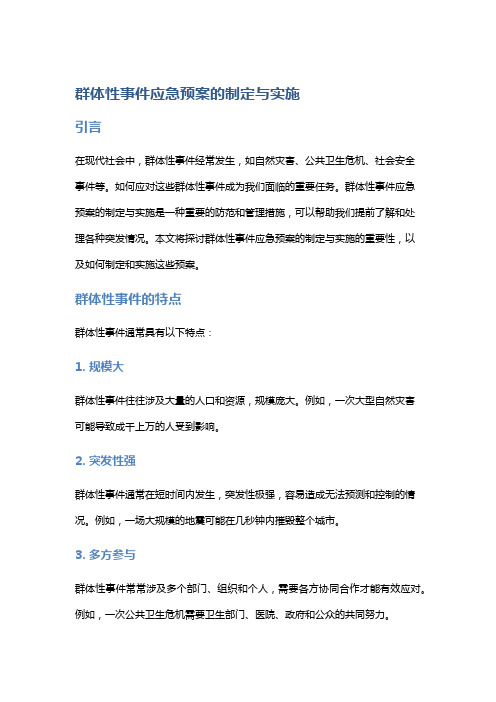 群体性事件应急预案的制定与实施

引言

在现代社会中，群体性事件经常发生，如自然灾害、公共卫生危机、社会安全事件等。如何应对这些群体性事件成为我们面临的重要任务。群体性事件应急预案的制定与实施是一种重要的防范和管理措施，可以帮助我们提前了解和处理各种突发情况。本文将探讨群体性事件应急预案的制定与实施的重要性，以及如何制定和实施这些预案。

群体性事件的特点

群体性事件通常具有以下特点：

1. 规模大

群体性事件往往涉及大量的人口和资源，规模庞大。例如，一次大型自然灾害可能导致成千上万的人受到影响。

2. 突发性强

群体性事件通常在短时间内发生，突发性极强，容易造成无法预测和控制的情况。例如，一场大规模的地震可能在几秒钟内摧毁整个城市。

3. 多方参与

群体性事件常常涉及多个部门、组织和个人，需要各方协同合作才能有效应对。例如，一次公共卫生危机需要卫生部门、医院、政府和公众的共同努力。